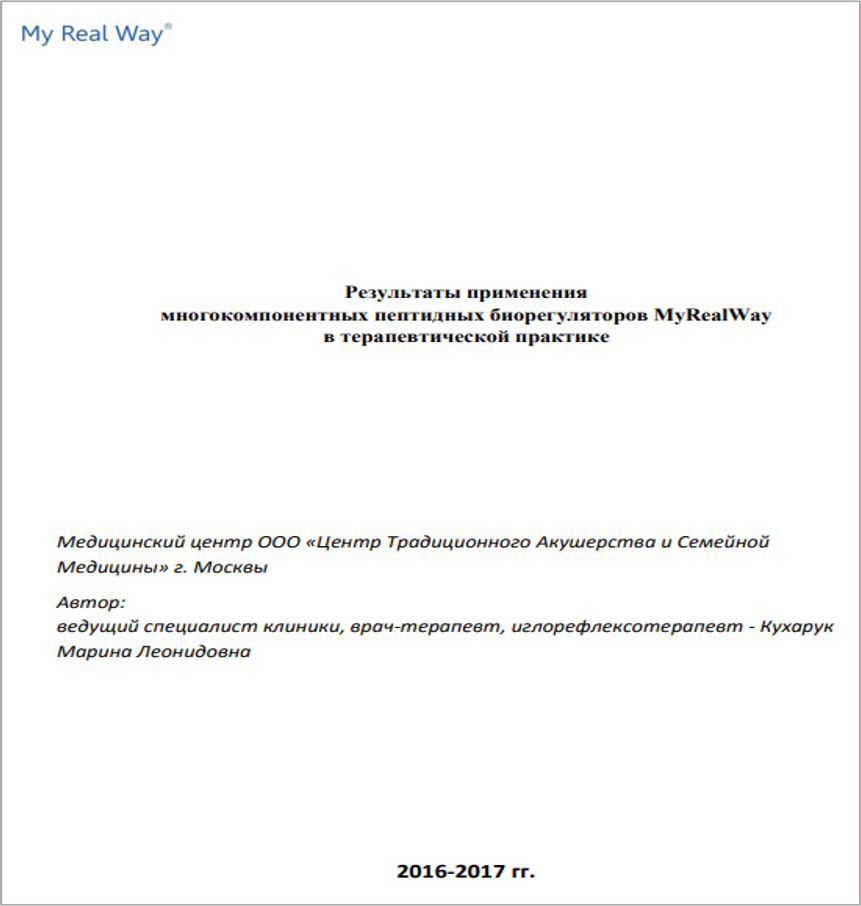 My Real Way®

Результаты применения
многокомпонентных пептидных биорегуляторов MyRealWay
в терапевтической практике

Медицинский центр ООО «Центр Традиционного Акушерства и Семейной Медицины» г. Москвы

Автор:
ведущий специалист клиники, врач-терапевт, иглорефлексотерапевт - Кухарук Марина Леонидовна

2016-2017 гг.